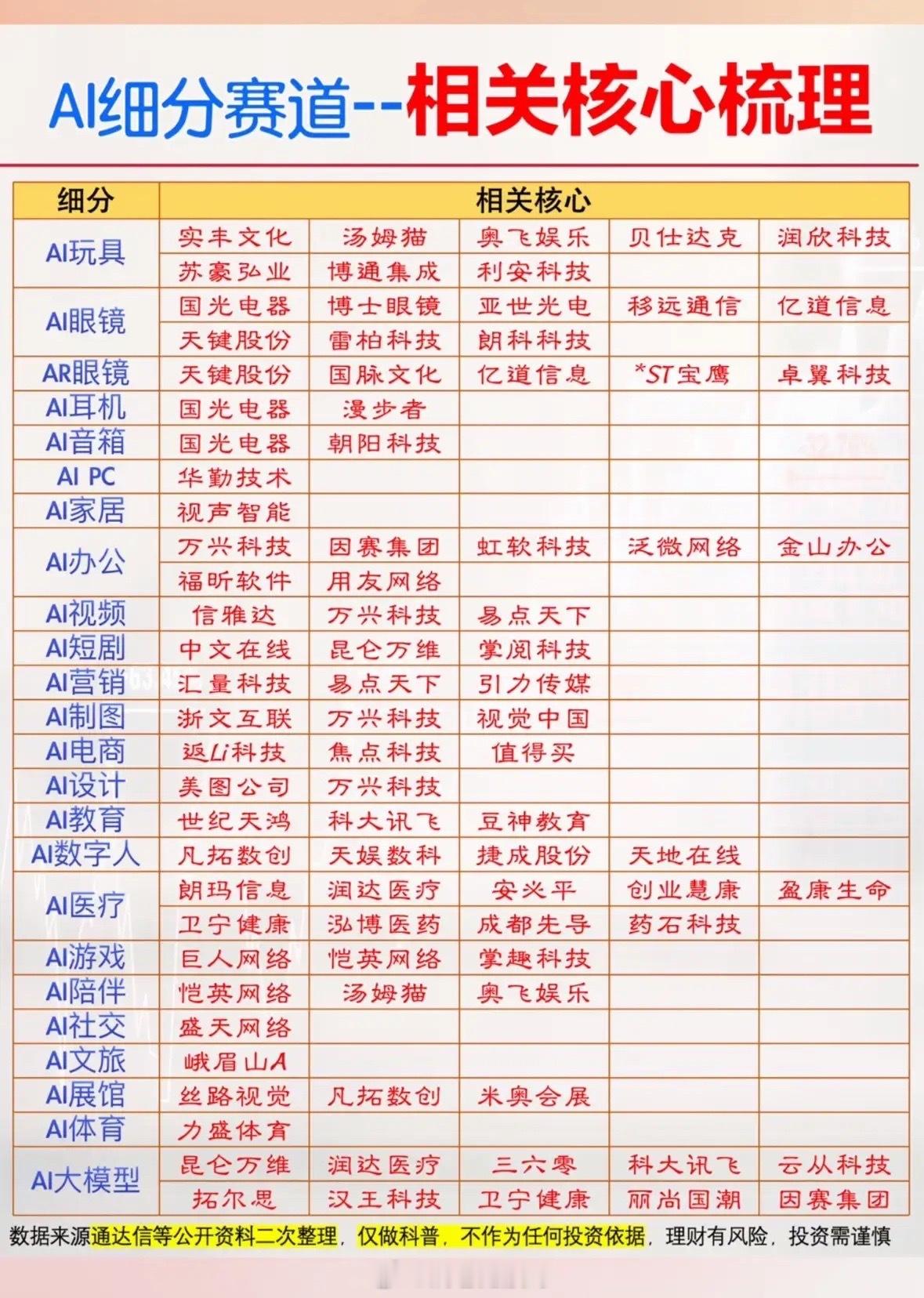 AI细分赛道--相关核心梳理

| 细分 | 相关核心 | | | | |
|---|---|---|---|---|---|
| AI玩具 | 实丰文化 | 汤姆猫 | 奥飞娱乐 | 贝仕达克 | 润欣科技 |
| | 苏豪弘业 | 博通集成 | 利安科技 | | |
| AI眼镜 | 国光电器 | 博士眼镜 | 亚世光电 | 移远通信 | 亿道信息 |
| | 天键股份 | 雷柏科技 | 朗科科技 | | |
| AR眼镜 | 天键股份 | 国脉文化 | 亿道信息 | *ST宝鹰 | 卓翼科技 |
| AI耳机 | 国光电器 | 漫步者 | | | |
| AI音箱 | 国光电器 | 朝阳科技 | | | |
| AI PC | 华勤技术 | | | | |
| AI家居 | 视声智能 | | | | |
| AI办公 | 万兴科技 | 因赛集团 | 虹软科技 | 泛微网络 | 金山办公 |
| | 福昕软件 | 用友网络 | | | |
| AI视频 | 信雅达 | 万兴科技 | 易点天下 | | |
| AI短剧 | 中文在线 | 昆仑万维 | 掌阅科技 | | |
| AI营销 | 汇量科技 | 易点天下 | 引力传媒 | | |
| AI制图 | 浙文互联 | 万兴科技 | 视觉中国 | | |
| AI电商 | 返Li科技 | 焦点科技 | 值得买 | | |
| AI设计 | 美图公司 | 万兴科技 | | | |
| AI教育 | 世纪天鸿 | 科大讯飞 | 豆神教育 | | |
| AI数字人 | 凡拓数创 | 天娱数科 | 捷成股份 | 天地在线 | |
| AI医疗 | 朗玛信息 | 润达医疗 | 安必平 | 创业慧康 | 盈康生命 |
| | 卫宁健康 | 泓博医药 | 成都先导 | 药石科技 | |
| AI游戏 | 巨人网络 | 恺英网络 | 掌趣科技 | | |
| AI陪伴 | 恺英网络 | 汤姆猫 | 奥飞娱乐 | | |
| AI社交 | 盛天网络 | | | | |
| AI文旅 | 峨眉山A | | | | |
| AI展馆 | 丝路视觉 | 凡拓数创 | 米奥会展 | | |
| AI体育 | 力盛体育 | | | | |
| AI大模型 | 昆仑万维 | 润达医疗 | 三六零 | 科大讯飞 | 云从科技 |
| | 拓尔思 | 汉王科技 | 卫宁健康 | 丽尚国潮 | 因赛集团 |

数据来源通达信等公开资料二次整理，仅做科普，不作为任何投资依据，理财有风险，投资需谨慎